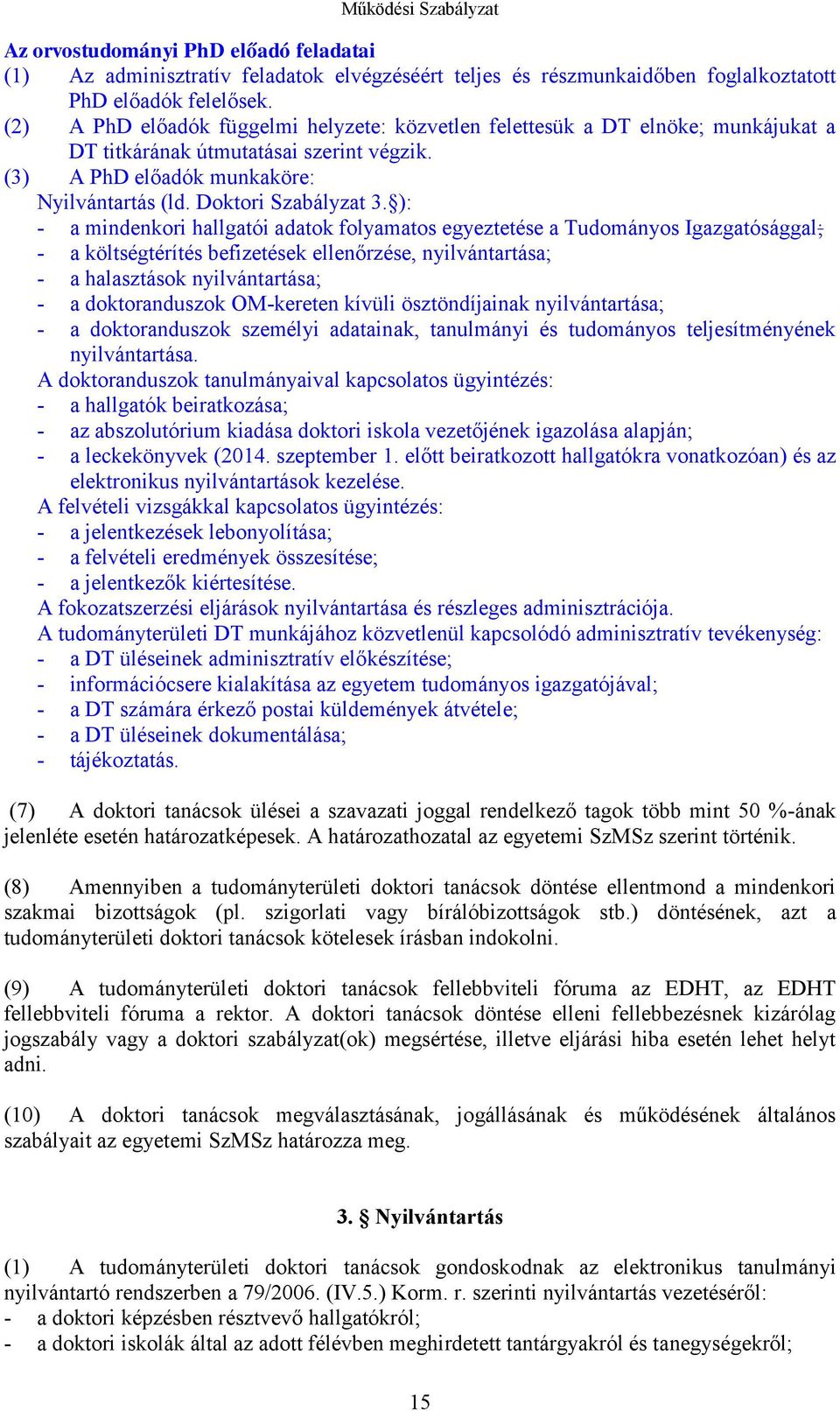 Működési Szabályzat

Az orvostudományi PhD előadó feladatai
(1) Az adminisztratív feladatok elvégzéséért teljes és részmunkaidőben foglalkoztatott PhD előadók felelősek.
(2) A PhD előadók függelmi helyzete: közvetlen felettesük a DT elnöke; munkájukat a DT titkárának útmutatásai szerint végzik.
(3) A PhD előadók munkaköre:
Nyilvántartás (ld. Doktori Szabályzat 3.§):
- a mindenkori hallgatói adatok folyamatos egyeztetése a Tudományos Igazgatósággal;
- a költségtérítés befizetések ellenőrzése, nyilvántartása;
- a halasztások nyilvántartása;
- a doktoranduszok OM-kereten kívüli ösztöndíjainak nyilvántartása;
- a doktoranduszok személyi adatainak, tanulmányi és tudományos teljesítményének nyilvántartása.
A doktoranduszok tanulmányaival kapcsolatos ügyintézés:
- a hallgatók beiratkozása;
- az abszolutórium kiadása doktori iskola vezetőjének igazolása alapján;
- a leckekönyvek (2014. szeptember 1. előtt beiratkozott hallgatókra vonatkozóan) és az elektronikus nyilvántartások kezelése.
A felvételi vizsgákkal kapcsolatos ügyintézés:
- a jelentkezések lebonyolítása;
- a felvételi eredmények összesítése;
- a jelentkezők kiértesítése.
A fokozatszerzési eljárások nyilvántartása és részleges adminisztrációja.
A tudományterületi DT munkájához közvetlenül kapcsolódó adminisztratív tevékenység:
- a DT üléseinek adminisztratív előkészítése;
- információcsere kialakítása az egyetem tudományos igazgatójával;
- a DT számára érkező postai küldemények átvétele;
- a DT üléseinek dokumentálása;
- tájékoztatás.

(7) A doktori tanácsok ülései a szavazati joggal rendelkező tagok több mint 50 %-ának jelenléte esetén határozatképesek. A határozathozatal az egyetemi SzMSz szerint történik.

(8) Amennyiben a tudományterületi doktori tanácsok döntése ellentmond a mindenkori szakmai bizottságok (pl. szigorlati vagy bírálóbizottságok stb.) döntésének, azt a tudományterületi doktori tanácsok kötelesek írásban indokolni.

(9) A tudományterületi doktori tanácsok fellebbviteli fóruma az EDHT, az EDHT fellebbviteli fóruma a rektor. A doktori tanácsok döntése elleni fellebbezésnek kizárólag jogszabály vagy a doktori szabályzat(ok) megsértése, illetve eljárási hiba esetén lehet helyt adni.

(10) A doktori tanácsok megválasztásának, jogállásának és működésének általános szabályait az egyetemi SzMSz határozza meg.

3. § Nyilvántartás

(1) A tudományterületi doktori tanácsok gondoskodnak az elektronikus tanulmányi nyilvántartó rendszerben a 79/2006. (IV.5.) Korm. r. szerinti nyilvántartás vezetéséről:
- a doktori képzésben résztvevő hallgatókról;
- a doktori iskolák által az adott félévben meghirdetett tantárgyakról és tanegységekről;

15